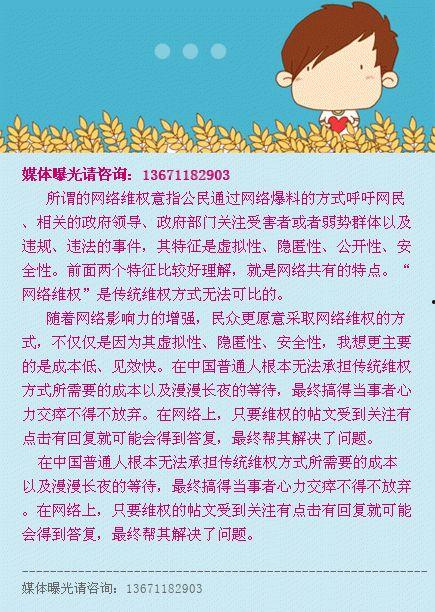 媒体曝光请咨询：13671182903

所谓的网络维权意指公民通过网络爆料的方式呼吁网民、相关的政府领导、政府部门关注受害者或者弱势群体以及违规、违法的事件，其特征是虚拟性、隐匿性、公开性、安全性。前面两个特征比较好理解，就是网络共有的特点。“网络维权”是传统维权方式无法可比的。

随着网络影响力的增强，民众更愿意采取网络维权的方式，不仅仅是因为其虚拟性、隐匿性、安全性，我想更主要的是成本低、见效快。在中国普通人根本无法承担传统维权方式所需要的成本以及漫漫长夜的等待，最终搞得当事者心力交瘁不得不放弃。在网络上，只要维权的帖文受到关注有点击有回复就可能会得到答复，最终帮其解决了问题。

在中国普通人根本无法承担传统维权方式所需要的成本以及漫漫长夜的等待，最终搞得当事者心力交瘁不得不放弃。在网络上，只要维权的帖文受到关注有点击有回复就可能会得到答复，最终帮其解决了问题。

媒体曝光请咨询：13671182903